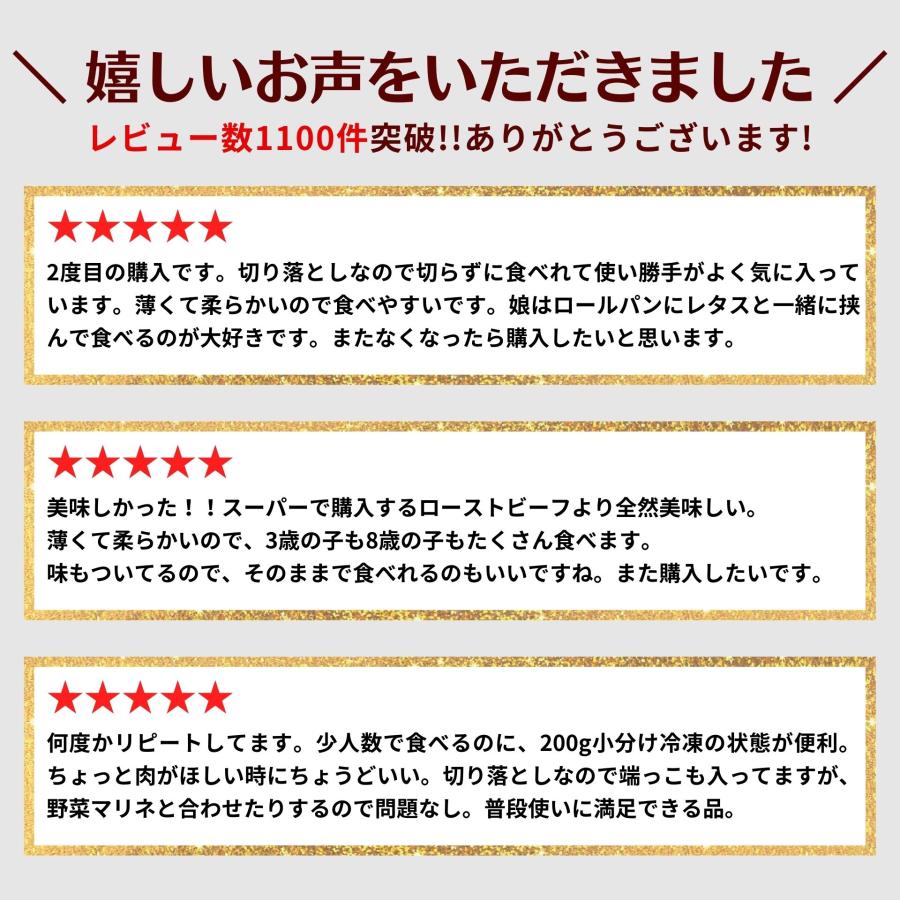 ＼ 嬉しいお声をいただきました ／
レビュー数1100件突破!!ありがとうございます!

★★★★★
2度目の購入です。切り落としなので切らずに食べれて使い勝手がよく気に入っています。薄くて柔らかいので食べやすいです。娘はロールパンにレタスと一緒に挟んで食べるのが大好きです。またなくなったら購入したいと思います。

★★★★★
美味しかった！！スーパーで購入するローストビーフより全然美味しい。
薄くて柔らかいので、3歳の子も8歳の子もたくさん食べます。
味もついてるので、そのままで食べれるのもいいですね。また購入したいです。

★★★★★
何度かリピートしてます。少人数で食べるのに、200g小分け冷凍の状態が便利。ちょっと肉がほしい時にちょうどいい。切り落としなので端っこも入ってますが、野菜マリネと合わせたりするので問題なし。普段使いに満足できる品。